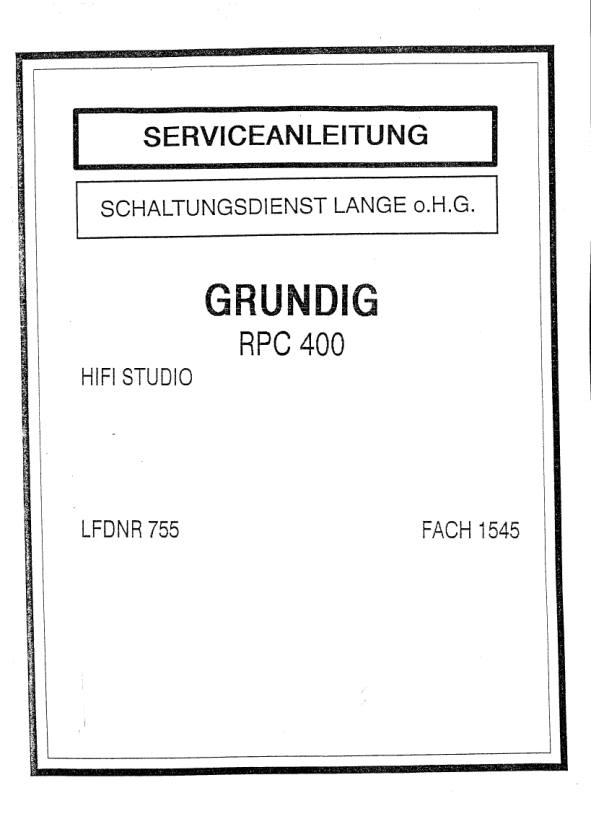 SERVICEANLEITUNG

SCHALTUNGSDIENST LANGE o.H.G.

GRUNDIG
RPC 400

HIFI STUDIO

LFDNR 755

FACH 1545